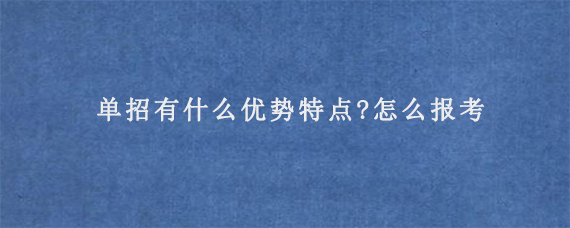 单招有什么优势特点?怎么报考